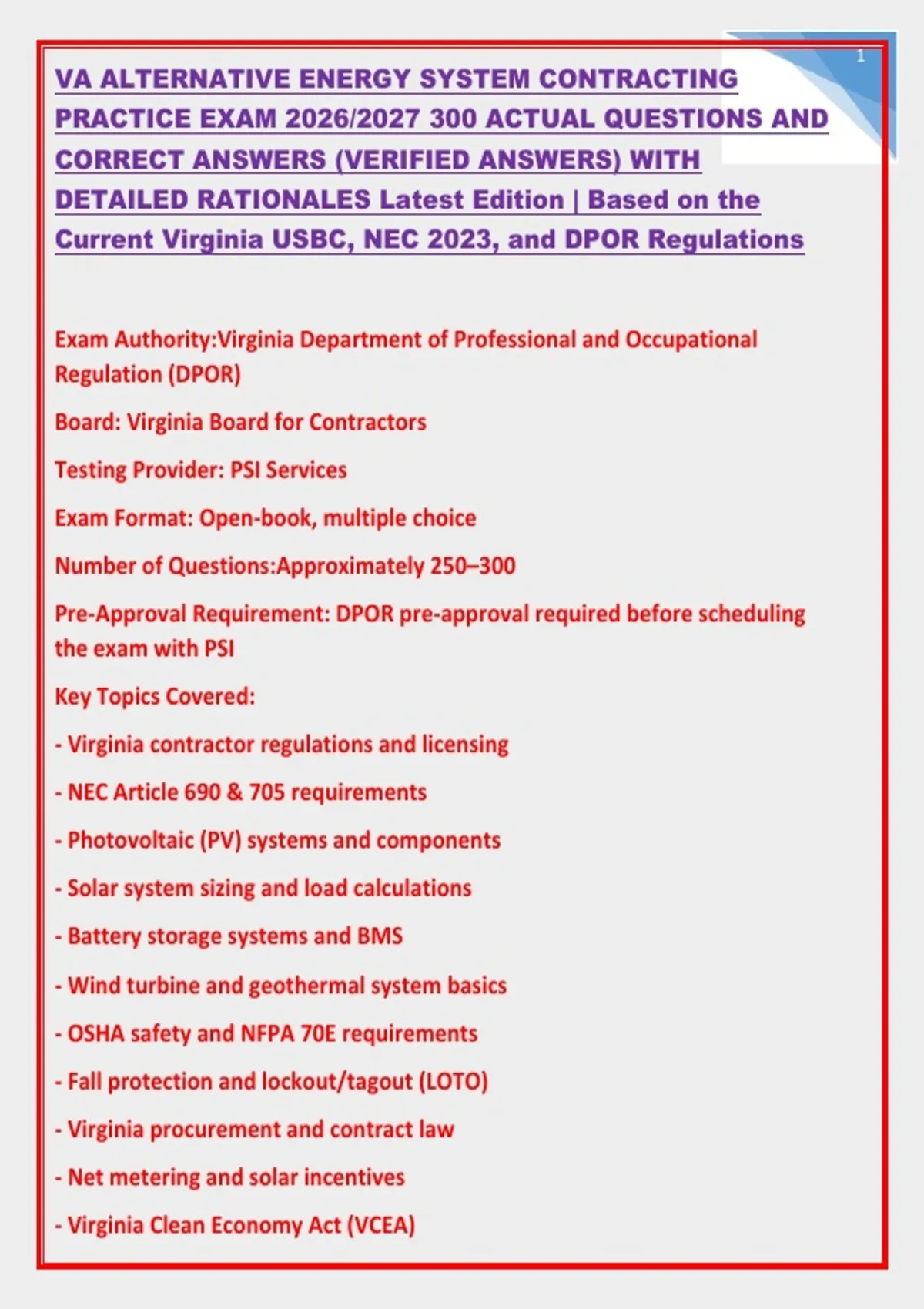 1

VA ALTERNATIVE ENERGY SYSTEM CONTRACTING PRACTICE EXAM 2026/2027 300 ACTUAL QUESTIONS AND CORRECT ANSWERS (VERIFIED ANSWERS) WITH DETAILED RATIONALES Latest Edition | Based on the Current Virginia USBC, NEC 2023, and DPOR Regulations

Exam Authority:Virginia Department of Professional and Occupational Regulation (DPOR)

Board: Virginia Board for Contractors

Testing Provider: PSI Services

Exam Format: Open-book, multiple choice

Number of Questions:Approximately 250–300

Pre-Approval Requirement: DPOR pre-approval required before scheduling the exam with PSI

Key Topics Covered:

- Virginia contractor regulations and licensing

- NEC Article 690 & 705 requirements

- Photovoltaic (PV) systems and components

- Solar system sizing and load calculations

- Battery storage systems and BMS

- Wind turbine and geothermal system basics

- OSHA safety and NFPA 70E requirements

- Fall protection and lockout/tagout (LOTO)

- Virginia procurement and contract law

- Net metering and solar incentives

- Virginia Clean Economy Act (VCEA)